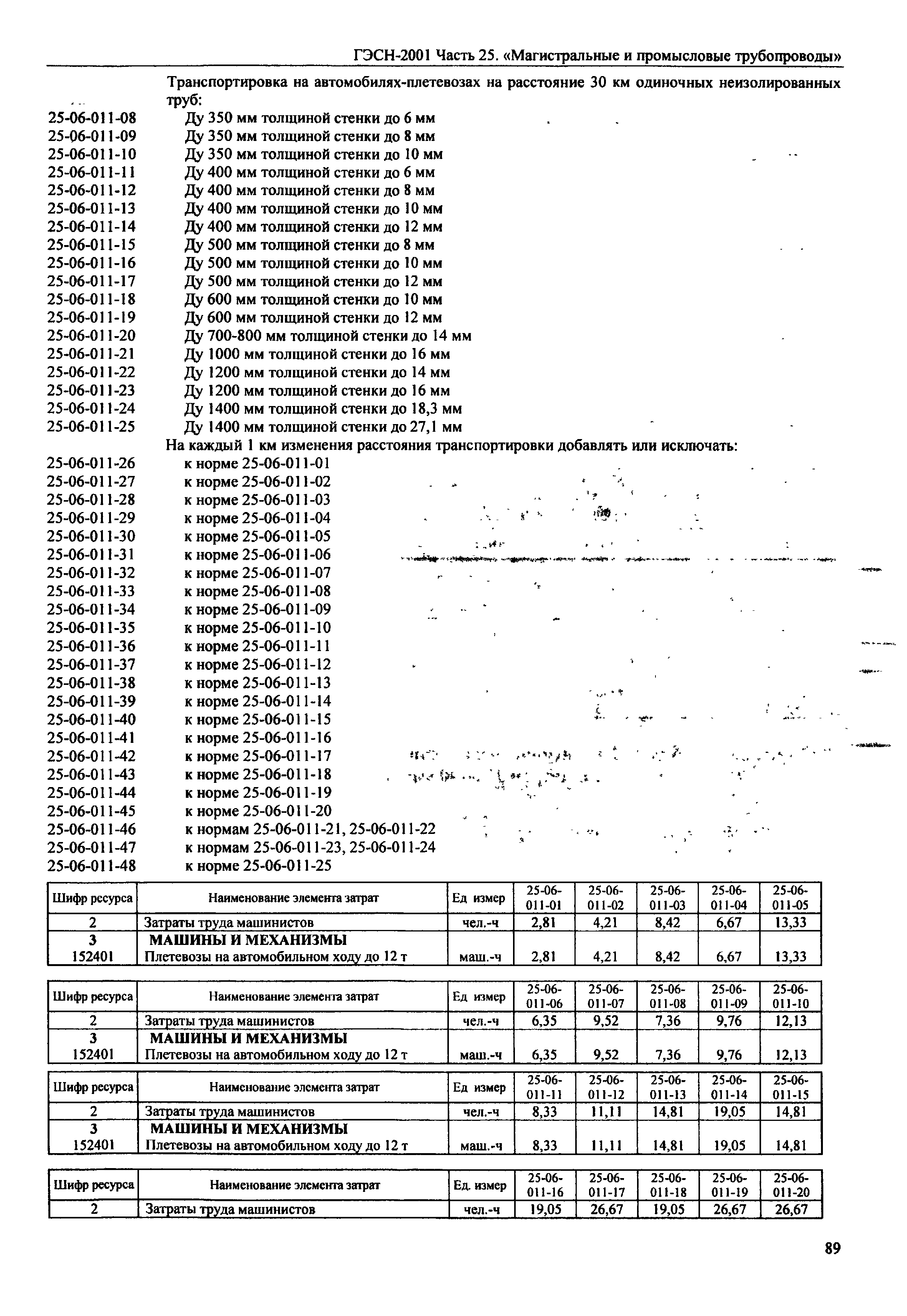 ГЭСН-2001 Часть 25. «Магистральные и промысловые трубопроводы»

Транспортировка на автомобилях-плетевозах на расстояние 30 км одиночных неизолированных труб:

25-06-011-08 Ду 350 мм толщиной стенки до 6 мм
25-06-011-09 Ду 350 мм толщиной стенки до 8 мм
25-06-011-10 Ду 350 мм толщиной стенки до 10 мм
25-06-011-11 Ду 400 мм толщиной стенки до 6 мм
25-06-011-12 Ду 400 мм толщиной стенки до 8 мм
25-06-011-13 Ду 400 мм толщиной стенки до 10 мм
25-06-011-14 Ду 400 мм толщиной стенки до 12 мм
25-06-011-15 Ду 500 мм толщиной стенки до 8 мм
25-06-011-16 Ду 500 мм толщиной стенки до 10 мм
25-06-011-17 Ду 500 мм толщиной стенки до 12 мм
25-06-011-18 Ду 600 мм толщиной стенки до 10 мм
25-06-011-19 Ду 600 мм толщиной стенки до 12 мм
25-06-011-20 Ду 700-800 мм толщиной стенки до 14 мм
25-06-011-21 Ду 1000 мм толщиной стенки до 16 мм
25-06-011-22 Ду 1200 мм толщиной стенки до 14 мм
25-06-011-23 Ду 1200 мм толщиной стенки до 16 мм
25-06-011-24 Ду 1400 мм толщиной стенки до 18,3 мм
25-06-011-25 Ду 1400 мм толщиной стенки до 27,1 мм

На каждый 1 км изменения расстояния транспортировки добавлять или исключать:

25-06-011-26 к норме 25-06-011-01
25-06-011-27 к норме 25-06-011-02
25-06-011-28 к норме 25-06-011-03
25-06-011-29 к норме 25-06-011-04
25-06-011-30 к норме 25-06-011-05
25-06-011-31 к норме 25-06-011-06
25-06-011-32 к норме 25-06-011-07
25-06-011-33 к норме 25-06-011-08
25-06-011-34 к норме 25-06-011-09
25-06-011-35 к норме 25-06-011-10
25-06-011-36 к норме 25-06-011-11
25-06-011-37 к норме 25-06-011-12
25-06-011-38 к норме 25-06-011-13
25-06-011-39 к норме 25-06-011-14
25-06-011-40 к норме 25-06-011-15
25-06-011-41 к норме 25-06-011-16
25-06-011-42 к норме 25-06-011-17
25-06-011-43 к норме 25-06-011-18
25-06-011-44 к норме 25-06-011-19
25-06-011-45 к норме 25-06-011-20
25-06-011-46 к нормам 25-06-011-21, 25-06-011-22
25-06-011-47 к нормам 25-06-011-23, 25-06-011-24
25-06-011-48 к норме 25-06-011-25

| Шифр ресурса | Наименование элемента затрат | Ед измер | 25-06-011-01 | 25-06-011-02 | 25-06-011-03 | 25-06-011-04 | 25-06-011-05 |
|---|---|---|---|---|---|---|---|
| 2 | Затраты труда машинистов | чел.-ч | 2,81 | 4,21 | 8,42 | 6,67 | 13,33 |
| 3 | МАШИНЫ И МЕХАНИЗМЫ | | | | | | |
| 152401 | Плетевозы на автомобильном ходу до 12 т | маш.-ч | 2,81 | 4,21 | 8,42 | 6,67 | 13,33 |

| Шифр ресурса | Наименование элемента затрат | Ед измер | 25-06-011-06 | 25-06-011-07 | 25-06-011-08 | 25-06-011-09 | 25-06-011-10 |
|---|---|---|---|---|---|---|---|
| 2 | Затраты труда машинистов | чел.-ч | 6,35 | 9,52 | 7,36 | 9,76 | 12,13 |
| 3 | МАШИНЫ И МЕХАНИЗМЫ | | | | | | |
| 152401 | Плетевозы на автомобильном ходу до 12 т | маш.-ч | 6,35 | 9,52 | 7,36 | 9,76 | 12,13 |

| Шифр ресурса | Наименование элемента затрат | Ед измер | 25-06-011-11 | 25-06-011-12 | 25-06-011-13 | 25-06-011-14 | 25-06-011-15 |
|---|---|---|---|---|---|---|---|
| 2 | Затраты труда машинистов | чел.-ч | 8,33 | 11,11 | 14,81 | 19,05 | 14,81 |
| 3 | МАШИНЫ И МЕХАНИЗМЫ | | | | | | |
| 152401 | Плетевозы на автомобильном ходу до 12 т | маш.-ч | 8,33 | 11,11 | 14,81 | 19,05 | 14,81 |

| Шифр ресурса | Наименование элемента затрат | Ед. измер | 25-06-011-16 | 25-06-011-17 | 25-06-011-18 | 25-06-011-19 | 25-06-011-20 |
|---|---|---|---|---|---|---|---|
| 2 | Затраты труда машинистов | чел.-ч | 19,05 | 26,67 | 19,05 | 26,67 | 26,67 |

89